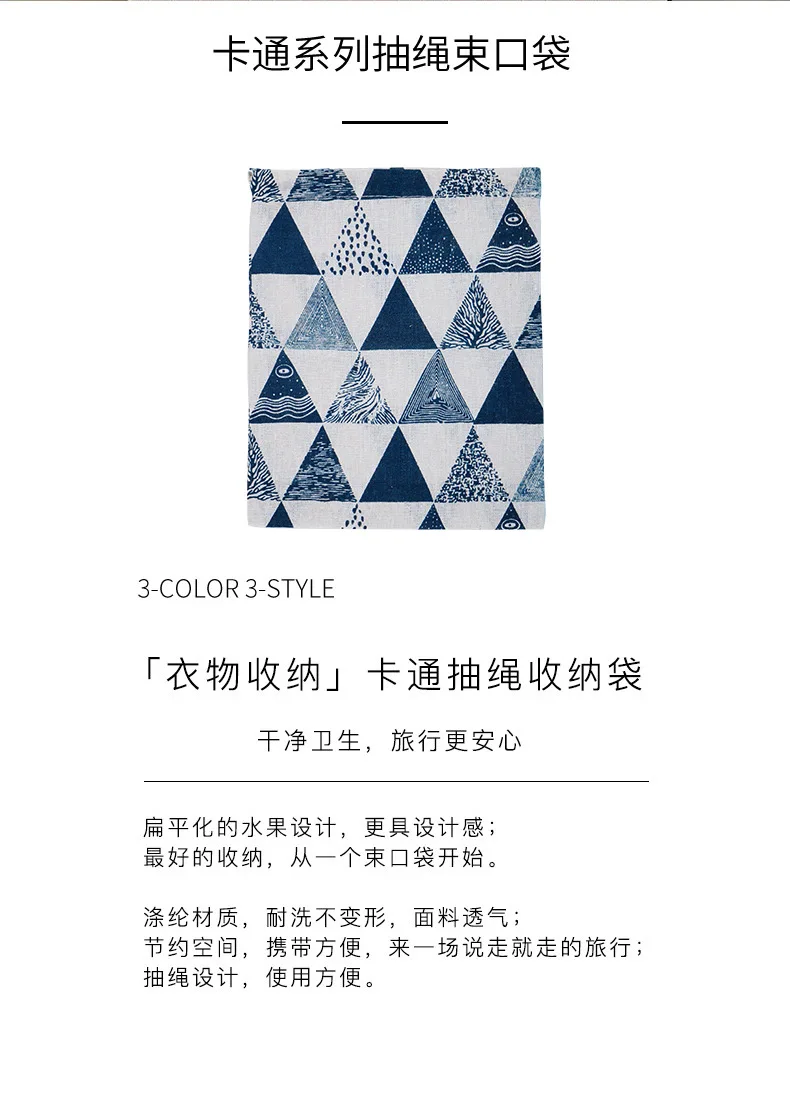 卡通系列抽绳束口袋

3-COLOR 3-STYLE

「衣物收纳」卡通抽绳收纳袋

干净卫生，旅行更安心

扁平化的水果设计，更具设计感；
最好的收纳，从一个束口袋开始。

涤纶材质，耐洗不变形，面料透气；
节约空间，携带方便，来一场说走就走的旅行；
抽绳设计，使用方便。